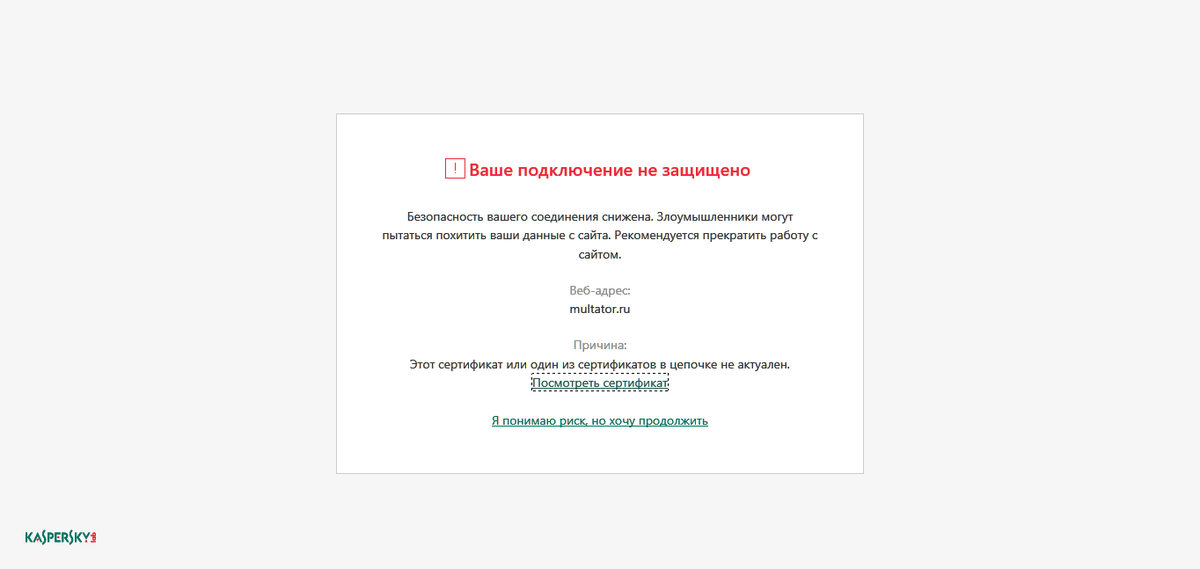 ! Ваше подключение не защищено

Безопасность вашего соединения снижена. Злоумышленники могут пытаться похитить ваши данные с сайта. Рекомендуется прекратить работу с сайтом.

Веб-адрес:
multator.ru

Причина:
Этот сертификат или один из сертификатов в цепочке не актуален.
Посмотреть сертификат

Я понимаю риск, но хочу продолжить

KASPERSKY lab